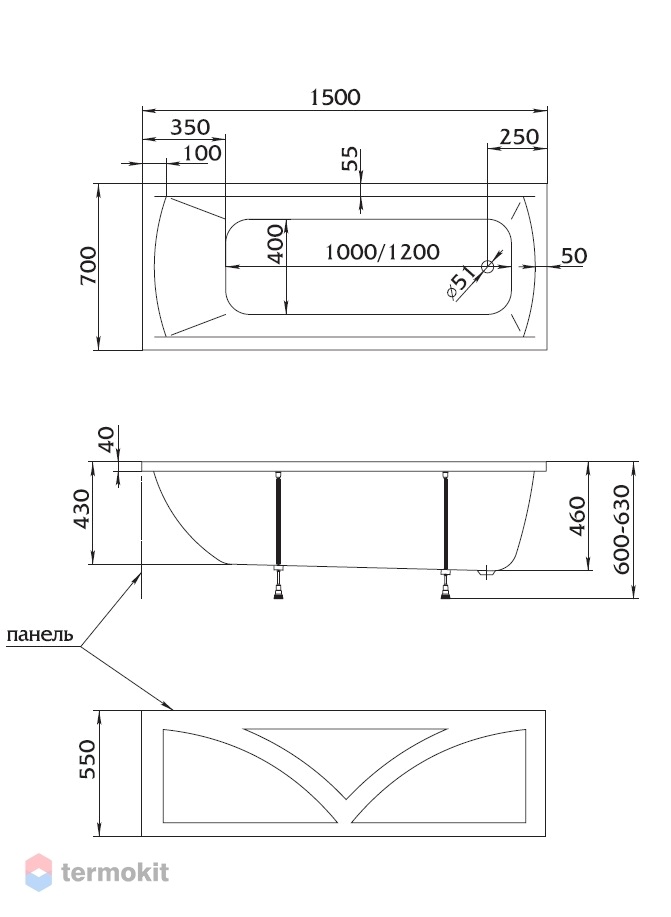 1500
350
250
100
55
700
400
1000/1200
50
ø51
40
430
460
600-630
панель
550
termokit